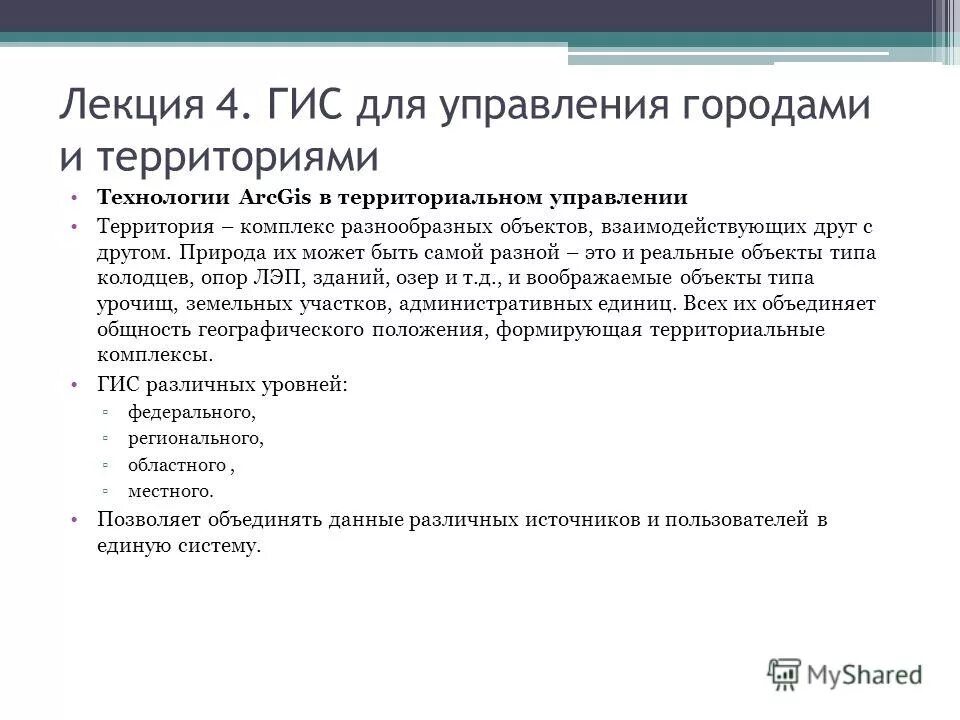 Лекция 4. ГИС для управления городами и территориями

• Технологии ArcGis в территориальном управлении
• Территория – комплекс разнообразных объектов, взаимодействующих друг с другом. Природа их может быть самой разной – это и реальные объекты типа колодцев, опор ЛЭП, зданий, озер и т.д., и воображаемые объекты типа урочищ, земельных участков, административных единиц. Всех их объединяет общность географического положения, формирующая территориальные комплексы.
• ГИС различных уровней:
▫ федерального,
▫ регионального,
▫ областного ,
▫ местного.
• Позволяет объединять данные различных источников и пользователей в единую систему.

MyShared